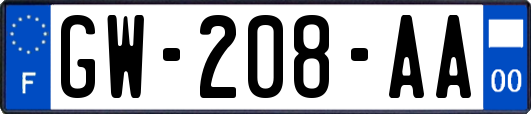 F
GW-208-AA
00